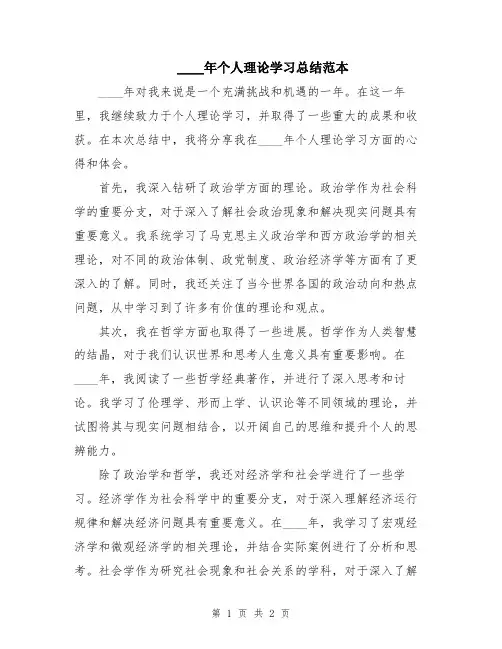 ____年个人理论学习总结范本

____年对我来说是一个充满挑战和机遇的一年。在这一年里，我继续致力于个人理论学习，并取得了一些重大的成果和收获。在本次总结中，我将分享我在____年个人理论学习方面的心得和体会。

首先，我深入钻研了政治学方面的理论。政治学作为社会科学的重要分支，对于深入了解社会政治现象和解决现实问题具有重要意义。我系统学习了马克思主义政治学和西方政治学的相关理论，对不同的政治体制、政党制度、政治经济学等方面有了更深入的了解。同时，我还关注了当今世界各国的政治动向和热点问题，从中学习到了许多有价值的理论和观点。

其次，我在哲学方面也取得了一些进展。哲学作为人类智慧的结晶，对于我们认识世界和思考人生意义具有重要影响。在____年，我阅读了一些哲学经典著作，并进行了深入思考和讨论。我学习了伦理学、形而上学、认识论等不同领域的理论，并试图将其与现实问题相结合，以开阔自己的思维和提升个人的思辨能力。

除了政治学和哲学，我还对经济学和社会学进行了一些学习。经济学作为社会科学中的重要分支，对于深入理解经济运行规律和解决经济问题具有重要意义。在____年，我学习了宏观经济学和微观经济学的相关理论，并结合实际案例进行了分析和思考。社会学作为研究社会现象和社会关系的学科，对于深入了解

第 1 页 共 2 页